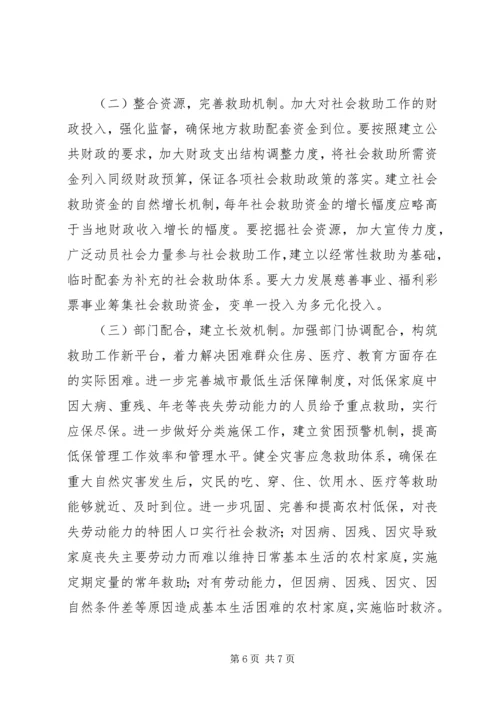 （二）整合资源，完善救助机制。加大对社会救助工作的财政投入，强化监督，确保地方救助配套资金到位。要按照建立公共财政的要求，加大财政支出结构调整力度，将社会救助所需资金列入同级财政预算，保证各项社会救助政策的落实。建立社会救助资金的自然增长机制，每年社会救助资金的增长幅度应略高于当地财政收入增长的幅度。要挖掘社会资源，加大宣传力度，广泛动员社会力量参与社会救助工作，建立以经常性救助为基础，临时配套为补充的社会救助体系。要大力发展慈善事业、福利彩票事业筹集社会救助资金，变单一投入为多元化投入。

（三）部门配合，建立长效机制。加强部门协调配合，构筑救助工作新平台，着力解决困难群众住房、医疗、教育方面存在的实际困难。进一步完善城市最低生活保障制度，对低保家庭中因大病、重残、年老等丧失劳动能力的人员给予重点救助，实行应保尽保。进一步做好分类施保工作，建立贫困预警机制，提高低保管理工作效率和管理水平。健全灾害应急救助体系，确保在重大自然灾害发生后，灾民的吃、穿、住、饮用水、医疗等救助能够就近、及时到位。进一步巩固、完善和提高农村低保，对丧失劳动能力的特困人口实行社会救济；对因病、因残、因灾导致家庭丧失主要劳动力而难以维持日常基本生活的农村家庭，实施定期定量的常年救助；对有劳动能力，但因病、因残、因灾、因自然条件差等原因造成基本生活困难的农村家庭，实施临时救济。

第 6 页 共 7 页